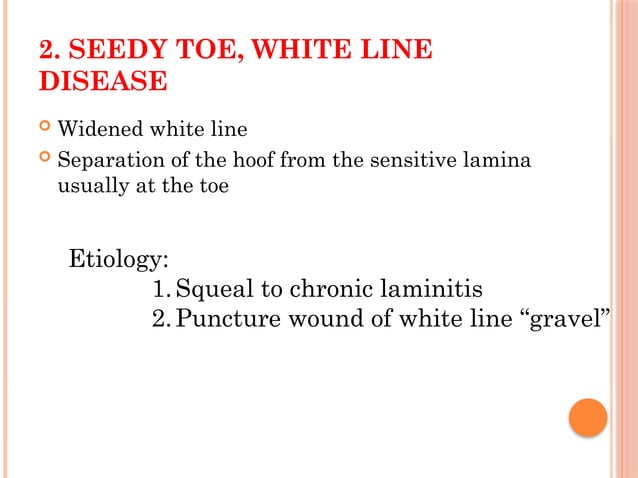 2. SEEDY TOE, WHITE LINE DISEASE

Widened white line

Separation of the hoof from the sensitive lamina usually at the toe

Etiology:

1. Squeal to chronic laminitis
2. Puncture wound of white line “gravel”